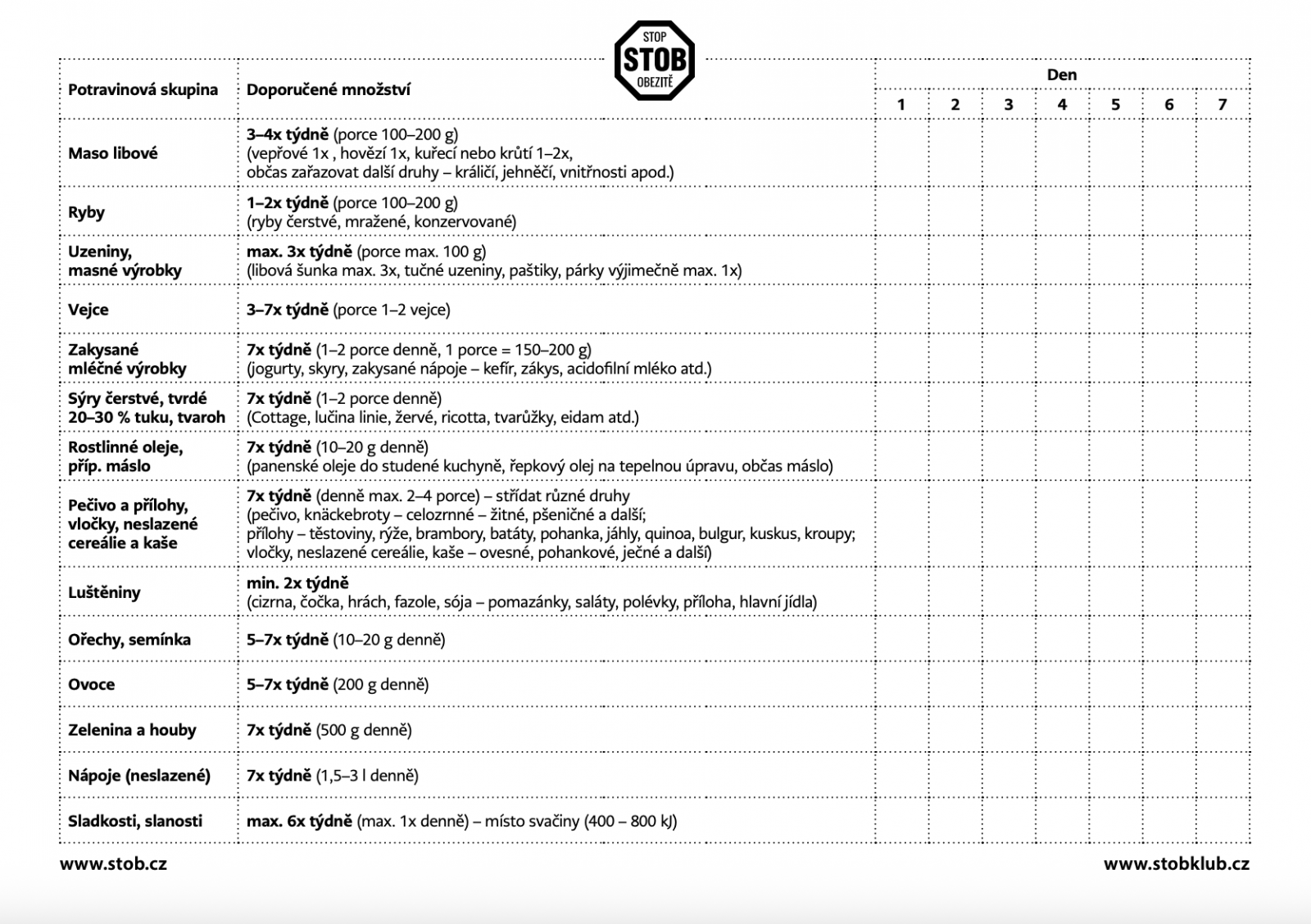 STOP
STOB
OBEZITĚ

| Potravinová skupina | Doporučené množství | Den 1 | 2 | 3 | 4 | 5 | 6 | 7 |
|---|---|---|---|---|---|---|---|---|
| Maso libové | 3–4x týdně (porce 100–200 g) (vepřové 1x , hovězí 1x, kuřecí nebo krůtí 1–2x, občas zařazovat další druhy – králičí, jehněčí, vnitřnosti apod.) | | | | | | | |
| Ryby | 1–2x týdně (porce 100–200 g) (ryby čerstvé, mražené, konzervované) | | | | | | | |
| Uzeniny, masné výrobky | max. 3x týdně (porce max. 100 g) (libová šunka max. 3x, tučné uzeniny, paštiky, párky výjimečně max. 1x) | | | | | | | |
| Vejce | 3–7x týdně (porce 1–2 vejce) | | | | | | | |
| Zakysané mléčné výrobky | 7x týdně (1–2 porce denně, 1 porce = 150–200 g) (jogurty, skyry, zakysané nápoje – kefír, zákys, acidofilní mléko atd.) | | | | | | | |
| Sýry čerstvé, tvrdé 20–30 % tuku, tvaroh | 7x týdně (1–2 porce denně) (Cottage, lučina linie, žervé, ricotta, tvarůžky, eidam atd.) | | | | | | | |
| Rostlinné oleje, příp. máslo | 7x týdně (10–20 g denně) (panenské oleje do studené kuchyně, řepkový olej na tepelnou úpravu, občas máslo) | | | | | | | |
| Pečivo a přílohy, vločky, neslazené cereálie a kaše | 7x týdně (denně max. 2–4 porce) – střídat různé druhy (pečivo, knäckebroty – celozrnné – žitné, pšeničné a další; přílohy – těstoviny, rýže, brambory, batáty, pohanka, jáhly, quinoa, bulgur, kuskus, kroupy; vločky, neslazené cereálie, kaše – ovesné, pohankové, ječné a další) | | | | | | | |
| Luštěniny | min. 2x týdně (cizrna, čočka, hrách, fazole, sója – pomazánky, saláty, polévky, příloha, hlavní jídla) | | | | | | | |
| Ořechy, semínka | 5–7x týdně (10–20 g denně) | | | | | | | |
| Ovoce | 5–7x týdně (200 g denně) | | | | | | | |
| Zelenina a houby | 7x týdně (500 g denně) | | | | | | | |
| Nápoje (neslazené) | 7x týdně (1,5–3 l denně) | | | | | | | |
| Sladkosti, slanosti | max. 6x týdně (max. 1x denně) – místo svačiny (400 – 800 kJ) | | | | | | | |

www.stob.cz
www.stobklub.cz